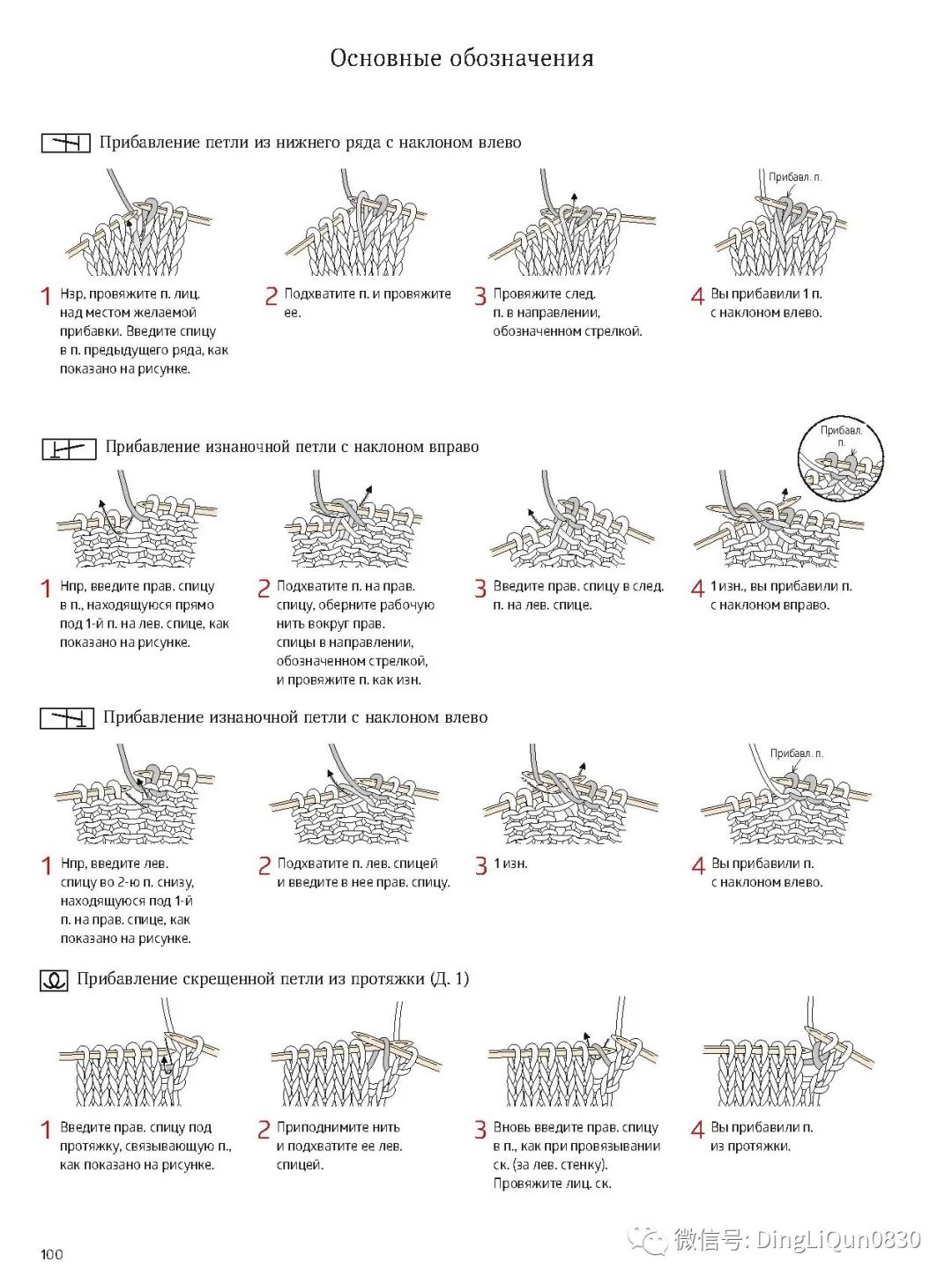 Основные обозначения

Прибавление петли из нижнего ряда с наклоном влево

Прибавл. п.

1 Нзр, провяжите п. лиц. над местом желаемой прибавки. Введите спицу в п. предыдущего ряда, как показано на рисунке.

2 Подхватите п. и провяжите ее.

3 Провяжите след. п. в направлении, обозначенном стрелкой.

4 Вы прибавили 1 п. с наклоном влево.

Прибавление изнаночной петли с наклоном вправо

Прибавл. п.

1 Нпр, введите прав. спицу в п., находящуюся прямо под 1-й п. на лев. спице, как показано на рисунке.

2 Подхватите п. на прав. спицу, оберните рабочую нить вокруг прав. спицы в направлении, обозначенном стрелкой, и провяжите п. как изн.

3 Введите прав. спицу в след. п. на лев. спице.

4 1 изн., вы прибавили п. с наклоном вправо.

Прибавление изнаночной петли с наклоном влево

Прибавл. п.

1 Нпр, введите лев. спицу во 2-ю п. снизу, находящуюся под 1-й п. на прав. спице, как показано на рисунке.

2 Подхватите п. лев. спицей и введите в нее прав. спицу.

3 1 изн.

4 Вы прибавили п. с наклоном влево.

Прибавление скрещенной петли из протяжки (Д. 1)

1 Введите прав. спицу под протяжку, связывающую п., как показано на рисунке.

2 Приподнимите нить и подхватите ее лев. спицей.

3 Вновь введите прав. спицу в п., как при провязывании ск. (за лев. стенку). Провяжите лиц. ск.

4 Вы прибавили п. из протяжки.

100

微信号: DingLiQun0830